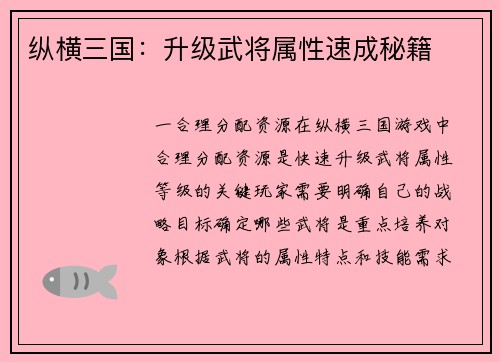 纵横三国：升级武将属性速成秘籍

一合理分配资源在纵横三国游戏中合理分配资源是快速升级武将属性等级的关键玩家需要明确自己的战略目标确定哪些武将是重点培养对象根据武将的属性特点和技能需求